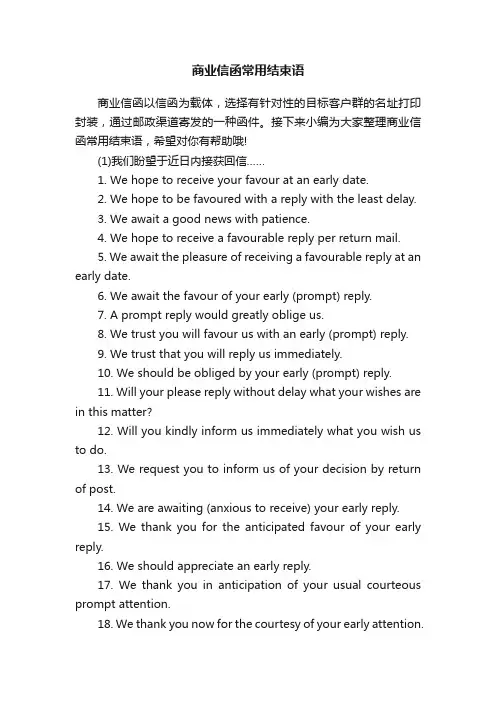 商业信函常用结束语

商业信函以信函为载体，选择有针对性的目标客户群的名址打印封装，通过邮政渠道寄发的一种函件。接下来小编为大家整理商业信函常用结束语，希望对你有帮助哦!

(1)我们盼望于近日内接获回信……

1. We hope to receive your favour at an early date.

2. We hope to be favoured with a reply with the least delay.

3. We await a good news with patience.

4. We hope to receive a favourable reply per return mail.

5. We await the pleasure of receiving a favourable reply at an early date.

6. We await the favour of your early (prompt) reply.

7. A prompt reply would greatly oblige us.

8. We trust you will favour us with an early (prompt) reply.

9. We trust that you will reply us immediately.

10. We should be obliged by your early (prompt) reply.

11. Will your please reply without delay what your wishes are in this matter?

12. Will you kindly inform us immediately what you wish us to do.

13. We request you to inform us of your decision by return of post.

14. We are awaiting (anxious to receive) your early reply.

15. We thank you for the anticipated favour of your early reply.

16. We should appreciate an early reply.

17. We thank you in anticipation of your usual courteous prompt attention.

18. We thank you now for the courtesy of your early attention.